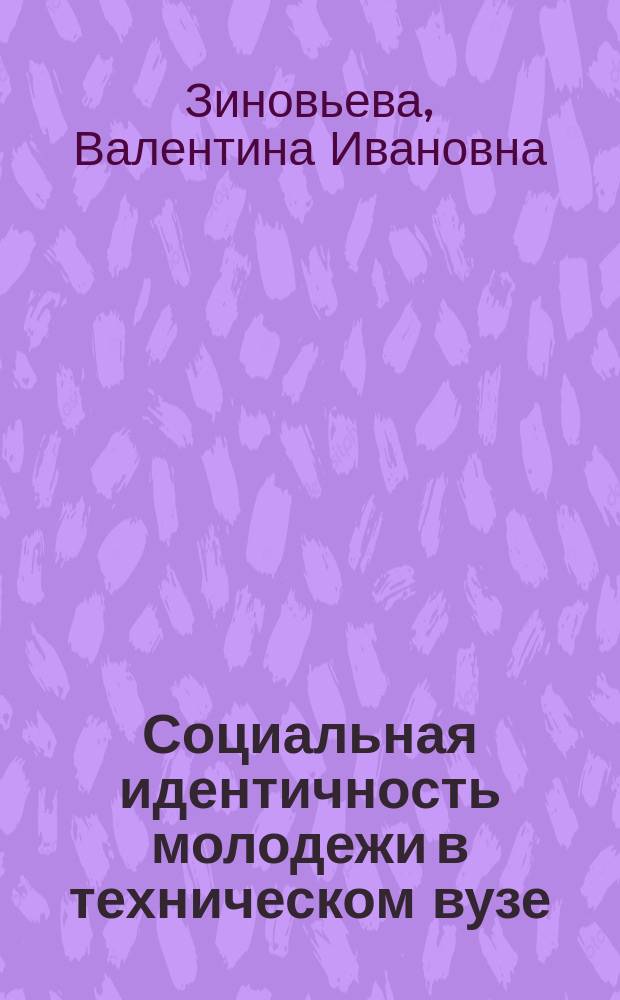 Зиновьева, Валентина Ивановна

Социальная идентичность молодежи в техническом вузе